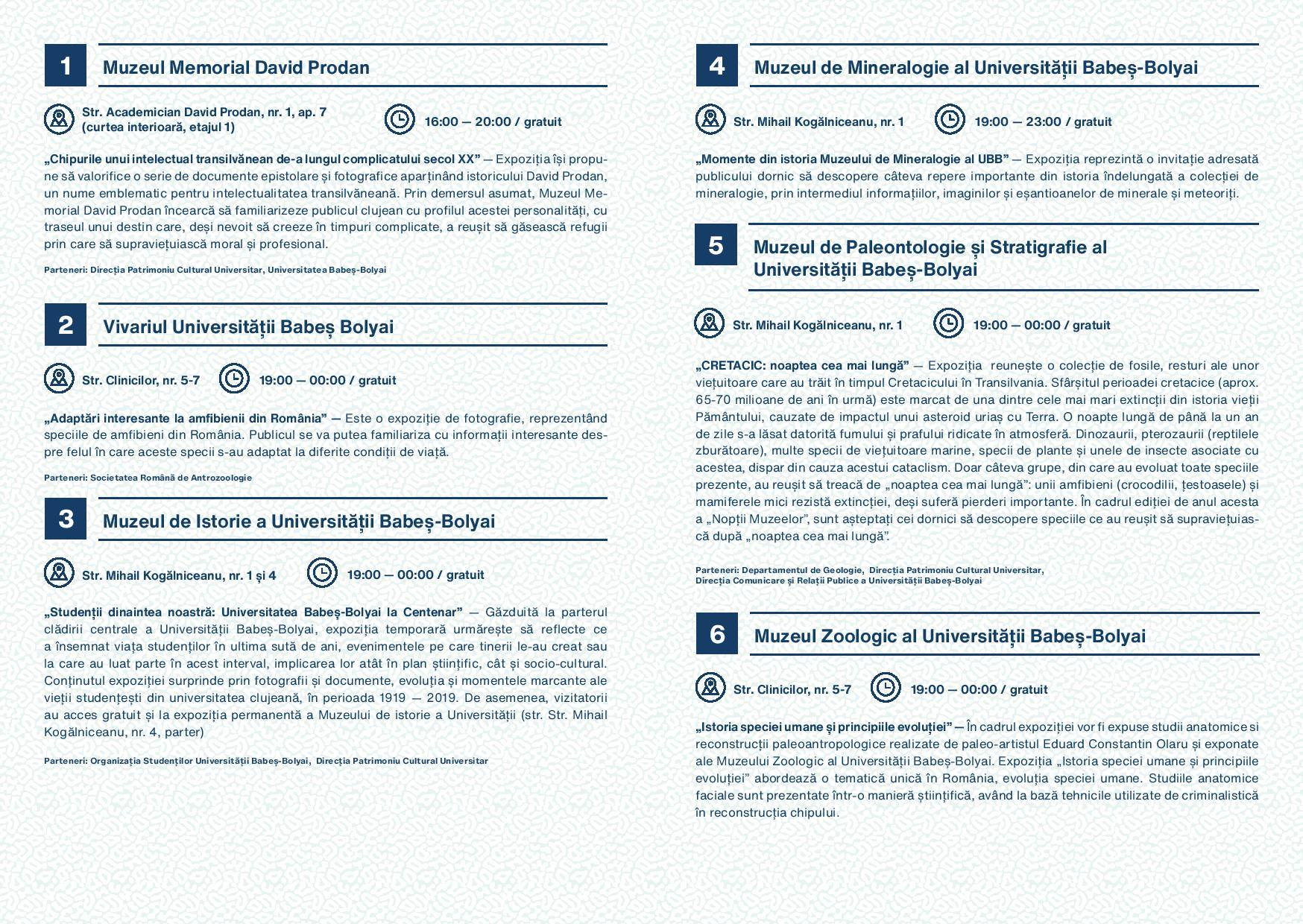 1

Muzeul Memorial David Prodan

Str. Academician David Prodan, nr. 1, ap. 7 (curtea interioară, etajul 1)

16:00 — 20:00 / gratuit

„Chipurile unui intelectual transilvănean de-a lungul complicatului secol XX” — Expoziția își propune să valorifice o serie de documente epistolare și fotografice aparținând istoricului David Prodan, un nume emblematic pentru intelectualitatea transilvăneană. Prin demersul asumat, Muzeul Memorial David Prodan încearcă să familiarizeze publicul clujean cu profilul acestei personalități, cu traseul unui destin care, deși nevoit să creeze în timpuri complicate, a reușit să găsească refugii prin care să supraviețuiască moral și profesional.

Parteneri: Direcția Patrimoniu Cultural Universitar, Universitatea Babeș-Bolyai

2

Vivariul Universității Babeș Bolyai

Str. Clinicilor, nr. 5-7

19:00 — 00:00 / gratuit

„Adaptări interesante la amfibienii din România” — Este o expoziție de fotografie, reprezentând speciile de amfibieni din România. Publicul se va putea familiariza cu informații interesante despre felul în care aceste specii s-au adaptat la diferite condiții de viață.

Parteneri: Societatea Română de Antrozoologie

3

Muzeul de Istorie a Universității Babeș-Bolyai

Str. Mihail Kogălniceanu, nr. 1 și 4

19:00 — 00:00 / gratuit

„Studenții dinaintea noastră: Universitatea Babeș-Bolyai la Centenar” — Găzduită la parterul clădirii centrale a Universității Babeș-Bolyai, expoziția temporară urmărește să reflecte ce a însemnat viața studenților în ultima sută de ani, evenimentele pe care tinerii le-au creat sau la care au luat parte în acest interval, implicarea lor atât în plan științific, cât și socio-cultural. Conținutul expoziției surprinde prin fotografii și documente, evoluția și momentele marcante ale vieții studențești din universitatea clujeană, în perioada 1919 — 2019. De asemenea, vizitatorii au acces gratuit și la expoziția permanentă a Muzeului de istorie a Universității (str. Str. Mihail Kogălniceanu, nr. 4, parter)

Parteneri: Organizația Studenților Universității Babeș-Bolyai, Direcția Patrimoniu Cultural Universitar

4

Muzeul de Mineralogie al Universității Babeș-Bolyai

Str. Mihail Kogălniceanu, nr. 1

19:00 — 23:00 / gratuit

„Momente din istoria Muzeului de Mineralogie al UBB” — Expoziția reprezintă o invitație adresată publicului dornic să descopere câteva repere importante din istoria îndelungată a colecției de mineralogie, prin intermediul informațiilor, imaginilor și eșantioanelor de minerale și meteoriți.

5

Muzeul de Paleontologie și Stratigrafie al Universității Babeș-Bolyai

Str. Mihail Kogălniceanu, nr. 1

19:00 — 00:00 / gratuit

„CRETACIC: noaptea cea mai lungă” — Expoziția reunește o colecție de fosile, resturi ale unor viețuitoare care au trăit în timpul Cretacicului în Transilvania. Sfârșitul perioadei cretacice (aprox. 65-70 milioane de ani în urmă) este marcat de una dintre cele mai mari extincții din istoria vieții Pământului, cauzate de impactul unui asteroid uriaș cu Terra. O noapte lungă de până la un an de zile s-a lăsat datorită fumului și prafului ridicate în atmosferă. Dinozaurii, pterozaurii (reptilele zburătoare), multe specii de viețuitoare marine, specii de plante și unele de insecte asociate cu acestea, dispar din cauza acestui cataclism. Doar câteva grupe, din care au evoluat toate speciile prezente, au reușit să treacă de „noaptea cea mai lungă”: unii amfibieni (crocodilii, țestoasele) și mamiferele mici rezistă extincției, deși suferă pierderi importante. În cadrul ediției de anul acesta a „Nopții Muzeelor”, sunt așteptați cei dornici să descopere speciile ce au reușit să supraviețuiască după „noaptea cea mai lungă”.

Parteneri: Departamentul de Geologie, Direcția Patrimoniu Cultural Universitar, Direcția Comunicare și Relații Publice a Universității Babeș-Bolyai

6

Muzeul Zoologic al Universității Babeș-Bolyai

Str. Clinicilor, nr. 5-7

19:00 — 00:00 / gratuit

„Istoria speciei umane și principiile evoluției” — În cadrul expoziției vor fi expuse studii anatomice si reconstrucții paleoantropologice realizate de paleo-artistul Eduard Constantin Olaru și exponate ale Muzeului Zoologic al Universității Babeș-Bolyai. Expoziția „Istoria speciei umane și principiile evoluției” abordează o tematică unică în România, evoluția speciei umane. Studiile anatomice faciale sunt prezentate într-o manieră științifică, având la bază tehnicile utilizate de criminalistică în reconstrucția chipului.